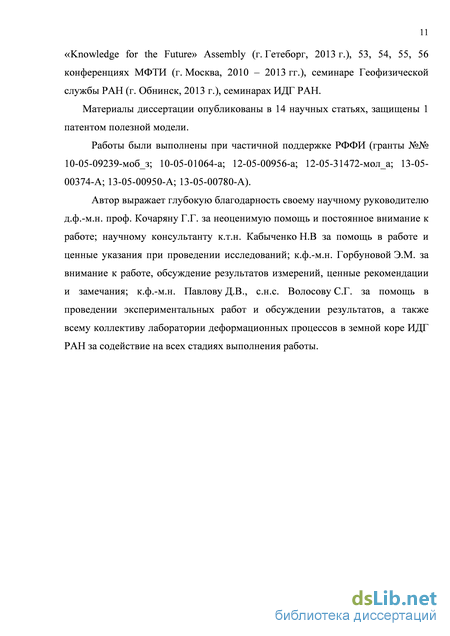 11

«Knowledge for the Future» Assembly (г. Гетеборг, 2013 г.), 53, 54, 55, 56 конференциях МФТИ (г. Москва, 2010 – 2013 гг.), семинаре Геофизической службы РАН (г. Обнинск, 2013 г.), семинарах ИДГ РАН.

Материалы диссертации опубликованы в 14 научных статьях, защищены 1 патентом полезной модели.

Работы были выполнены при частичной поддержке РФФИ (гранты №№ 10-05-09239-моб_з; 10-05-01064-а; 12-05-00956-а; 12-05-31472-мол_а; 13-05-00374-А; 13-05-00950-А; 13-05-00780-А).

Автор выражает глубокую благодарность своему научному руководителю д.ф.-м.н. проф. Кочаряну Г.Г. за неоценимую помощь и постоянное внимание к работе; научному консультанту к.т.н. Кабыченко Н.В за помощь в работе и ценные указания при проведении исследований; к.ф.-м.н. Горбуновой Э.М. за внимание к работе, обсуждение результатов измерений, ценные рекомендации и замечания; к.ф.-м.н. Павлову Д.В., с.н.с. Волосову С.Г. за помощь в проведении экспериментальных работ и обсуждении результатов, а также всему коллективу лаборатории деформационных процессов в земной коре ИДГ РАН за содействие на всех стадиях выполнения работы.

dsLib.net
библиотека диссертаций